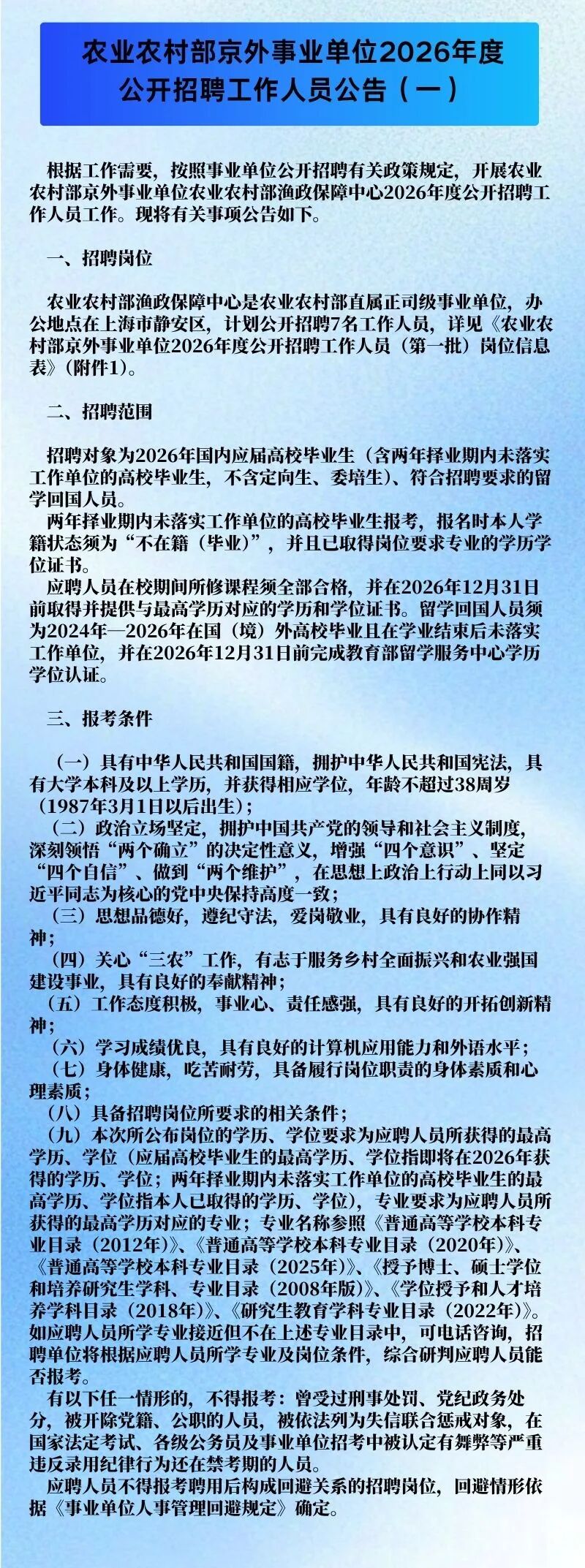 农业农村部京外事业单位2026年度公开招聘工作人员公告（一）

根据工作需要，按照事业单位公开招聘有关政策规定，开展农业农村部京外事业单位农业农村部渔政保障中心2026年度公开招聘工作人员工作。现将有关事项公告如下。

一、招聘岗位

农业农村部渔政保障中心是农业农村部直属正司级事业单位，办公地点在上海市静安区，计划公开招聘7名工作人员，详见《农业农村部京外事业单位2026年度公开招聘工作人员（第一批）岗位信息表》（附件1）。

二、招聘范围

招聘对象为2026年国内应届高校毕业生（含两年择业期内未落实工作单位的高校毕业生，不含定向生、委培生）、符合招聘要求的留学回国人员。

两年择业期内未落实工作单位的高校毕业生报考，报名时本人学籍状态须为“不在籍（毕业）”，并且已取得岗位要求专业的学历学位证书。

应聘人员在校期间所修课程须全部合格，并在2026年12月31日前取得并提供与最高学历对应的学历和学位证书。留学回国人员须为2024年—2026年在国（境）外高校毕业且在学业结束后未落实工作单位，并在2026年12月31日前完成教育部留学服务中心学历学位认证。

三、报考条件

（一）具有中华人民共和国国籍，拥护中华人民共和国宪法，具有大学本科及以上学历，并获得相应学位，年龄不超过38周岁（1987年3月1日以后出生）；

（二）政治立场坚定，拥护中国共产党的领导和社会主义制度，深刻领悟“两个确立”的决定性意义，增强“四个意识”、坚定“四个自信”、做到“两个维护”，在思想上政治上行动上同以习近平同志为核心的党中央保持高度一致；

（三）思想品德好，遵纪守法，爱岗敬业，具有良好的协作精神；

（四）关心“三农”工作，有志于服务乡村全面振兴和农业强国建设事业，具有良好的奉献精神；

（五）工作态度积极，事业心、责任感强，具有良好的开拓创新精神；

（六）学习成绩优良，具有良好的计算机应用能力和外语水平；

（七）身体健康，吃苦耐劳，具备履行岗位职责的身体素质和心理素质；

（八）具备招聘岗位所要求的相关条件；

（九）本次所公布岗位的学历、学位要求为应聘人员所获得的最高学历、学位（应届高校毕业生的最高学历、学位指即将在2026年获得的学历、学位；两年择业期内未落实工作单位的高校毕业生的最高学历、学位指本人已取得的学历、学位），专业要求为应聘人员所获得的最高学历对应的专业；专业名称参照《普通高等学校本科专业目录（2012年）》、《普通高等学校本科专业目录（2020年）》、《普通高等学校本科专业目录（2025年）》、《授予博士、硕士学位和培养研究生学科、专业目录（2008年版）》、《学位授予和人才培养学科目录（2018年）》、《研究生教育学科专业目录（2022年）》。如应聘人员所学专业接近但不在上述专业目录中，可电话咨询，招聘单位将根据应聘人员所学专业及岗位条件，综合研判应聘人员能否报考。

有以下任一情形的，不得报考：曾受过刑事处罚、党纪政务处分，被开除党籍、公职的人员，被依法列为失信联合惩戒对象，在国家法定考试、各级公务员及事业单位招考中被认定有舞弊等严重违反录用纪律行为还在禁考期的人员。

应聘人员不得报考聘用后构成回避关系的招聘岗位，回避情形依据《事业单位人事管理回避规定》确定。